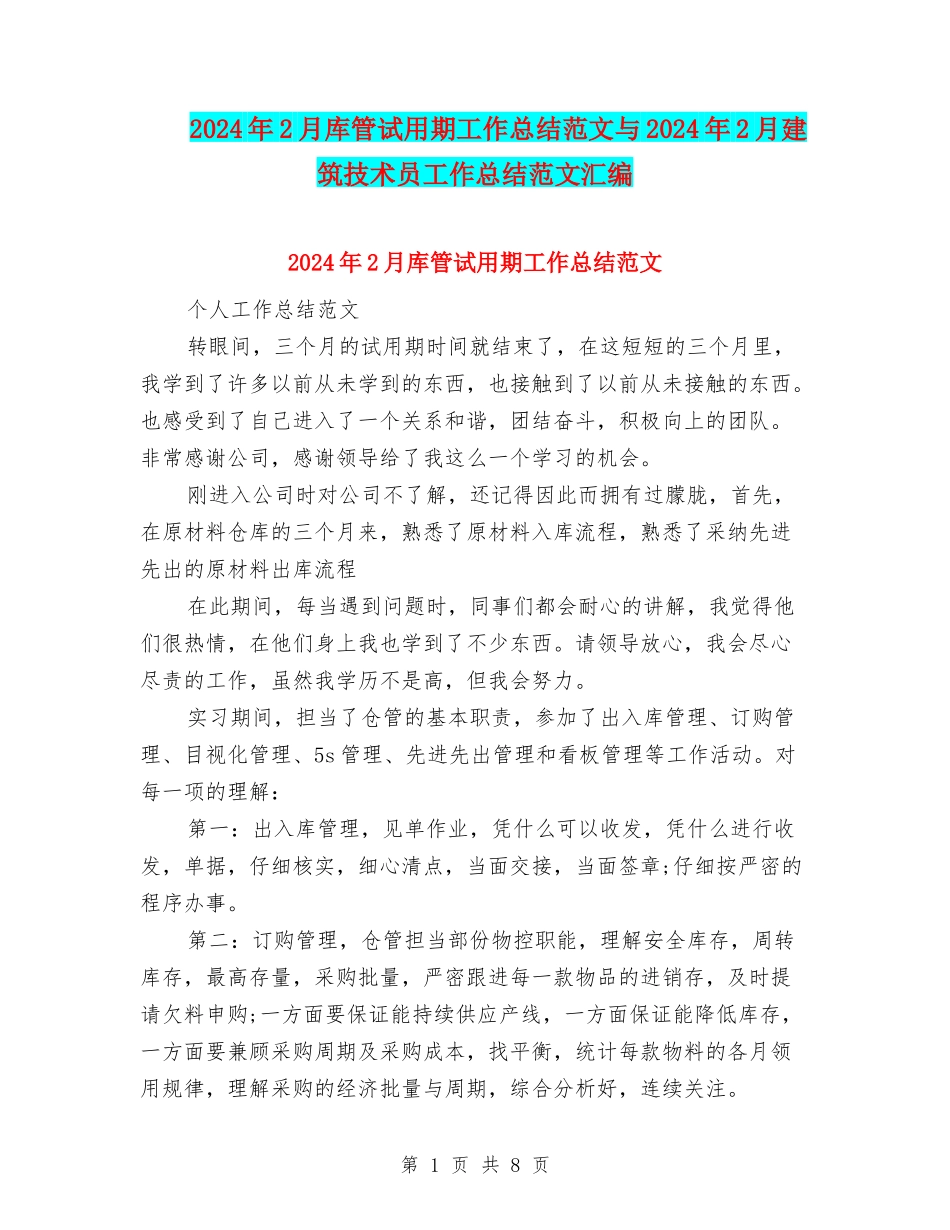 2024年2月库管试用期工作总结范文与2024年2月建筑技术员工作总结范文汇编

2024年2月库管试用期工作总结范文

个人工作总结范文

转眼间，三个月的试用期时间就结束了，在这短短的三个月里，我学到了许多以前从未学到的东西，也接触到了以前从未接触的东西。也感受到了自己进入了一个关系和谐，团结奋斗，积极向上的团队。非常感谢公司，感谢领导给了我这么一个学习的机会。

刚进入公司时对公司不了解，还记得因此而拥有过朦胧，首先，在原材料仓库的三个月来，熟悉了原材料入库流程，熟悉了采纳先进先出的原材料出库流程

在此期间，每当遇到问题时，同事们都会耐心的讲解，我觉得他们很热情，在他们身上我也学到了不少东西。请领导放心，我会尽心尽责的工作，虽然我学历不是高，但我会努力。

实习期间，担当了仓管的基本职责，参加了出入库管理、订购管理、目视化管理、5s管理、先进先出管理和看板管理等工作活动。对每一项的理解：

第一：出入库管理，见单作业，凭什么可以收发，凭什么进行收发，单据，仔细核实，细心清点，当面交接，当面签章;仔细按严密的程序办事。

第二：订购管理，仓管担当部份物控职能，理解安全库存，周转库存，最高存量，采购批量，严密跟进每一款物品的进销存，及时提请欠料申购;一方面要保证能持续供应产线，一方面保证能降低库存，一方面要兼顾采购周期及采购成本，找平衡，统计每款物料的各月领用规律，理解采购的经济批量与周期，综合分析好，连续关注。

第 1 页 共 8 页